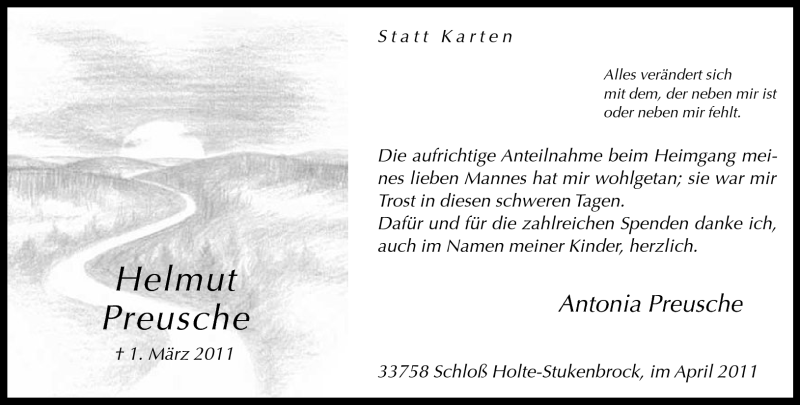 Helmut
Preusche

† 1. März 2011

Statt Karten

Alles verändert sich
mit dem, der neben mir ist
oder neben mir fehlt.

Die aufrichtige Anteilnahme beim Heimgang meines lieben Mannes hat mir wohlgetan; sie war mir Trost in diesen schweren Tagen.
Dafür und für die zahlreichen Spenden danke ich, auch im Namen meiner Kinder, herzlich.

Antonia Preusche

33758 Schloß Holte-Stukenbrock, im April 2011